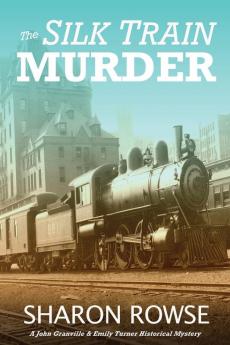 The SILK TRAIN
MURDER

SHARON ROWSE

A John Granville & Emily Turner Historical Mystery